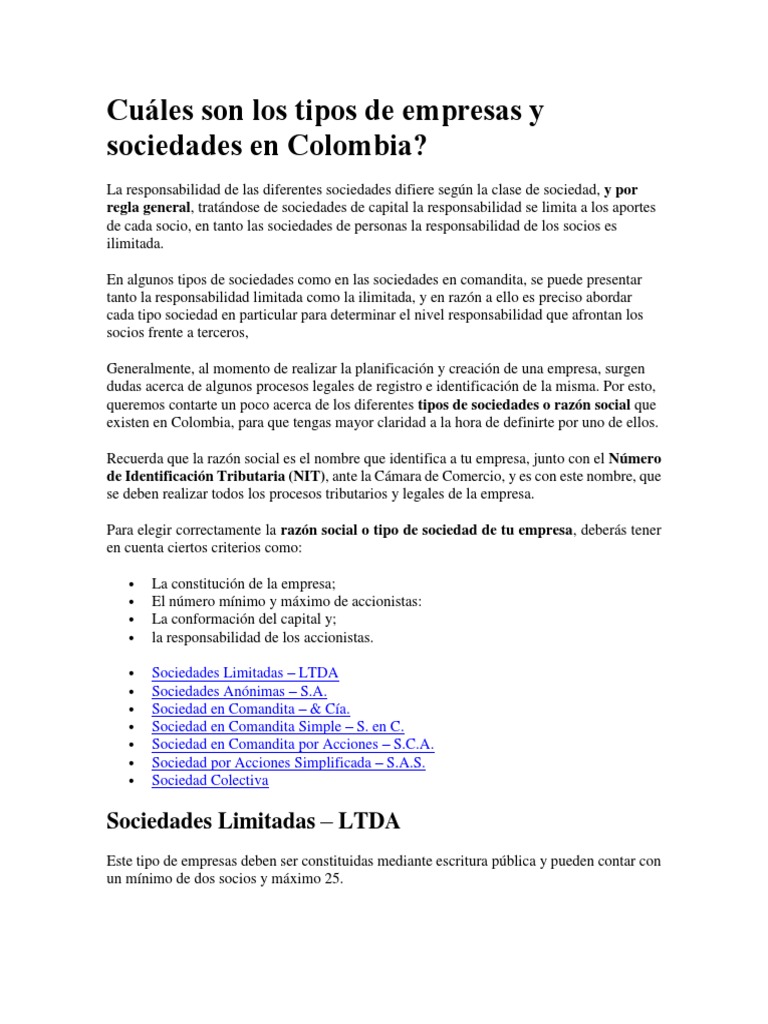 Cuáles son los tipos de empresas y sociedades en Colombia?

La responsabilidad de las diferentes sociedades difiere según la clase de sociedad, y por regla general, tratándose de sociedades de capital la responsabilidad se limita a los aportes de cada socio, en tanto las sociedades de personas la responsabilidad de los socios es ilimitada.

En algunos tipos de sociedades como en las sociedades en comandita, se puede presentar tanto la responsabilidad limitada como la ilimitada, y en razón a ello es preciso abordar cada tipo sociedad en particular para determinar el nivel responsabilidad que afrontan los socios frente a terceros,

Generalmente, al momento de realizar la planificación y creación de una empresa, surgen dudas acerca de algunos procesos legales de registro e identificación de la misma. Por esto, queremos contarte un poco acerca de los diferentes tipos de sociedades o razón social que existen en Colombia, para que tengas mayor claridad a la hora de definirte por uno de ellos.

Recuerda que la razón social es el nombre que identifica a tu empresa, junto con el Número de Identificación Tributaria (NIT), ante la Cámara de Comercio, y es con este nombre, que se deben realizar todos los procesos tributarios y legales de la empresa.

Para elegir correctamente la razón social o tipo de sociedad de tu empresa, deberás tener en cuenta ciertos criterios como:

• La constitución de la empresa;
• El número mínimo y máximo de accionistas:
• La conformación del capital y;
• la responsabilidad de los accionistas.

• Sociedades Limitadas – LTDA
• Sociedades Anónimas – S.A.
• Sociedad en Comandita – & Cía.
• Sociedad en Comandita Simple – S. en C.
• Sociedad en Comandita por Acciones – S.C.A.
• Sociedad por Acciones Simplificada – S.A.S.
• Sociedad Colectiva

Sociedades Limitadas – LTDA

Este tipo de empresas deben ser constituidas mediante escritura pública y pueden contar con un mínimo de dos socios y máximo 25.